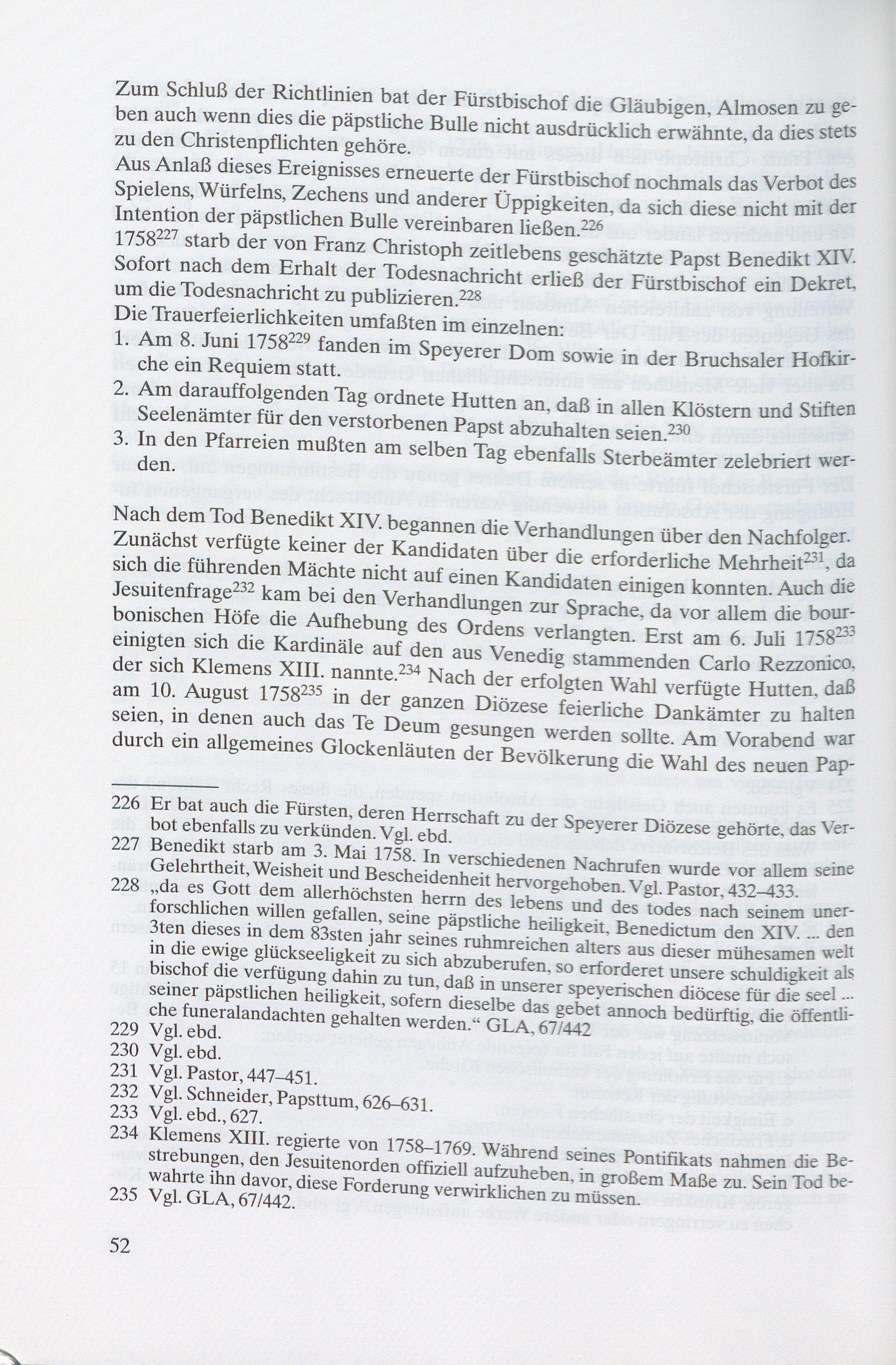 Zum Schluß der Richtlinien bat der Fürstbischof die Gläubigen, Almosen zu geben auch wenn dies die päpstliche Bulle nicht ausdrücklich erwähnte, da dies stets zu den Christenpflichten gehöre.
Aus Anlaß dieses Ereignisses erneuerte der Fürstbischof nochmals das Verbot des Spielens, Würfelns, Zechens und anderer Üppigkeiten, da sich diese nicht mit der Intention der päpstlichen Bulle vereinbaren ließen.$^{226}$
1758$^{227}$ starb der von Franz Christoph zeitlebens geschätzte Papst Benedikt XIV. Sofort nach dem Erhalt der Todesnachricht erließ der Fürstbischof ein Dekret, um die Todesnachricht zu publizieren.$^{228}$
Die Trauerfeierlichkeiten umfaßten im einzelnen:
1. Am 8. Juni 1758$^{229}$ fanden im Speyerer Dom sowie in der Bruchsaler Hofkirche ein Requiem statt.
2. Am darauffolgenden Tag ordnete Hutten an, daß in allen Klöstern und Stiften Seelenämter für den verstorbenen Papst abzuhalten seien.$^{230}$
3. In den Pfarreien mußten am selben Tag ebenfalls Sterbeämter zelebriert werden.

Nach dem Tod Benedikt XIV. begannen die Verhandlungen über den Nachfolger. Zunächst verfügte keiner der Kandidaten über die erforderliche Mehrheit$^{231}$, da sich die führenden Mächte nicht auf einen Kandidaten einigen konnten. Auch die Jesuitenfrage$^{232}$ kam bei den Verhandlungen zur Sprache, da vor allem die bourbonischen Höfe die Aufhebung des Ordens verlangten. Erst am 6. Juli 1758$^{233}$ einigten sich die Kardinäle auf den aus Venedig stammenden Carlo Rezzonico, der sich Klemens XIII. nannte.$^{234}$ Nach der erfolgten Wahl verfügte Hutten, daß am 10. August 1758$^{235}$ in der ganzen Diözese feierliche Dankämter zu halten seien, in denen auch das Te Deum gesungen werden sollte. Am Vorabend war durch ein allgemeines Glockenläuten der Bevölkerung die Wahl des neuen Pap-

226 Er bat auch die Fürsten, deren Herrschaft zu der Speyerer Diözese gehörte, das Verbot ebenfalls zu verkünden. Vgl. ebd.
227 Benedikt starb am 3. Mai 1758. In verschiedenen Nachrufen wurde vor allem seine Gelehrtheit, Weisheit und Bescheidenheit hervorgehoben. Vgl. Pastor, 432–433.
228 „da es Gott dem allerhöchsten herrn des lebens und des todes nach seinem unerforschlichen willen gefallen, seine päpstliche heiligkeit, Benedictum den XIV. ... den 3ten dieses in dem 83sten jahr seines ruhmreichen alters aus dieser mühesamen welt in die ewige glückseeligkeit zu sich abzuberufen, so erforderet unsere schuldigkeit als bischof die verfügung dahin zu tun, daß in unserer speyerischen diöcese für die seel ... seiner päpstlichen heiligkeit, sofern dieselbe das gebet annoch bedürftig, die öffentliche funeralandachten gehalten werden.“ GLA, 67/442
229 Vgl. ebd.
230 Vgl. ebd.
231 Vgl. Pastor, 447–451.
232 Vgl. Schneider, Papsttum, 626–631.
233 Vgl. ebd., 627.
234 Klemens XIII. regierte von 1758–1769. Während seines Pontifikats nahmen die Bestrebungen, den Jesuitenorden offiziell aufzuheben, in großem Maße zu. Sein Tod bewahrte ihn davor, diese Forderung verwirklichen zu müssen.
235 Vgl. GLA, 67/442.

52